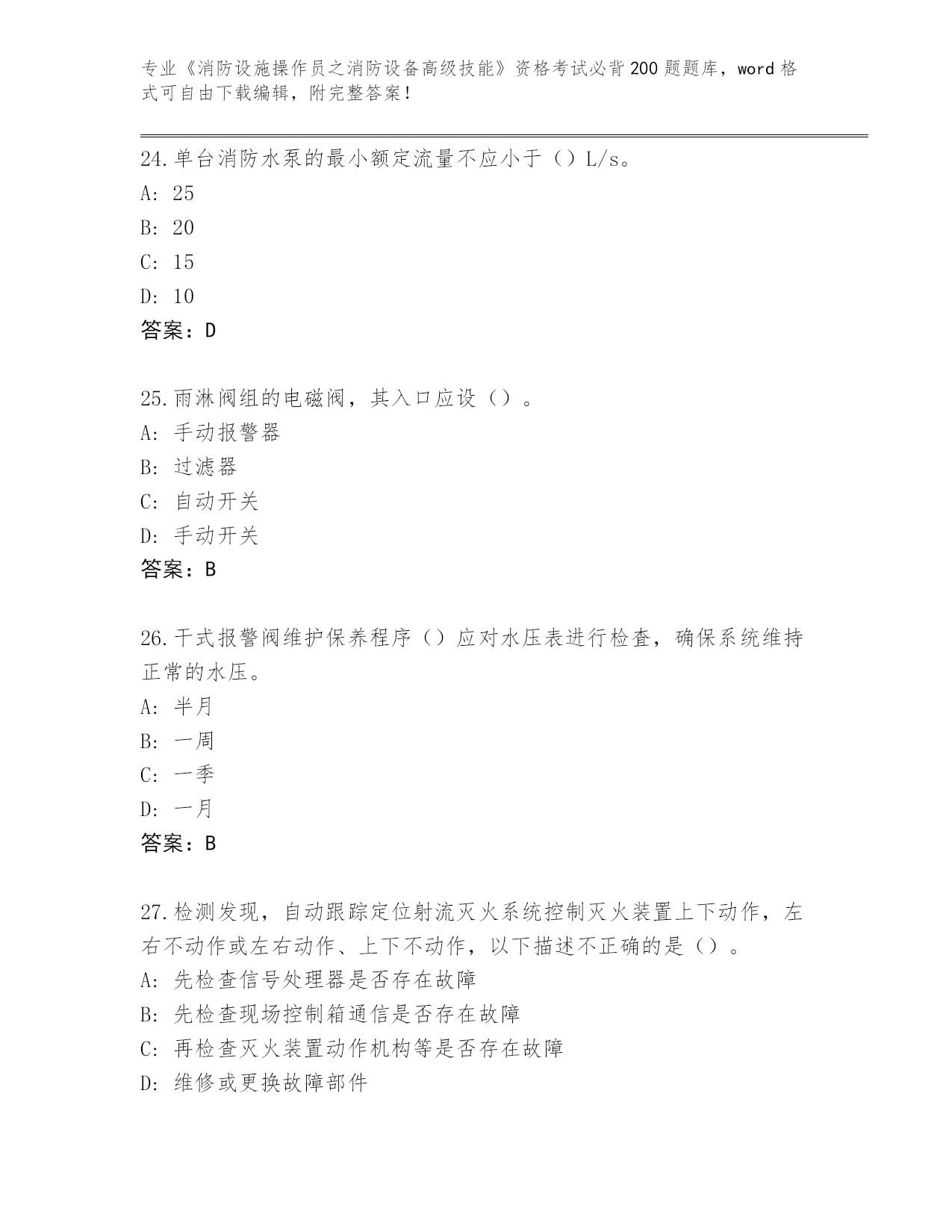 专业《消防设施操作员之消防设备高级技能》资格考试必背200题题库，word格式可自由下载编辑，附完整答案！

24.单台消防水泵的最小额定流量不应小于（）L/s。
A: 25
B: 20
C: 15
D: 10
答案：D

25.雨淋阀组的电磁阀，其入口应设（）。
A: 手动报警器
B: 过滤器
C: 自动开关
D: 手动开关
答案：B

26.干式报警阀维护保养程序（）应对水压表进行检查，确保系统维持正常的水压。
A: 半月
B: 一周
C: 一季
D: 一月
答案：B

27.检测发现，自动跟踪定位射流灭火系统控制灭火装置上下动作，左右不动作或左右动作、上下不动作，以下描述不正确的是（）。
A: 先检查信号处理器是否存在故障
B: 先检查现场控制箱通信是否存在故障
C: 再检查灭火装置动作机构等是否存在故障
D: 维修或更换故障部件